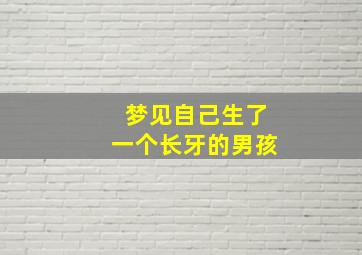 梦见自己生了
一个长牙的男孩